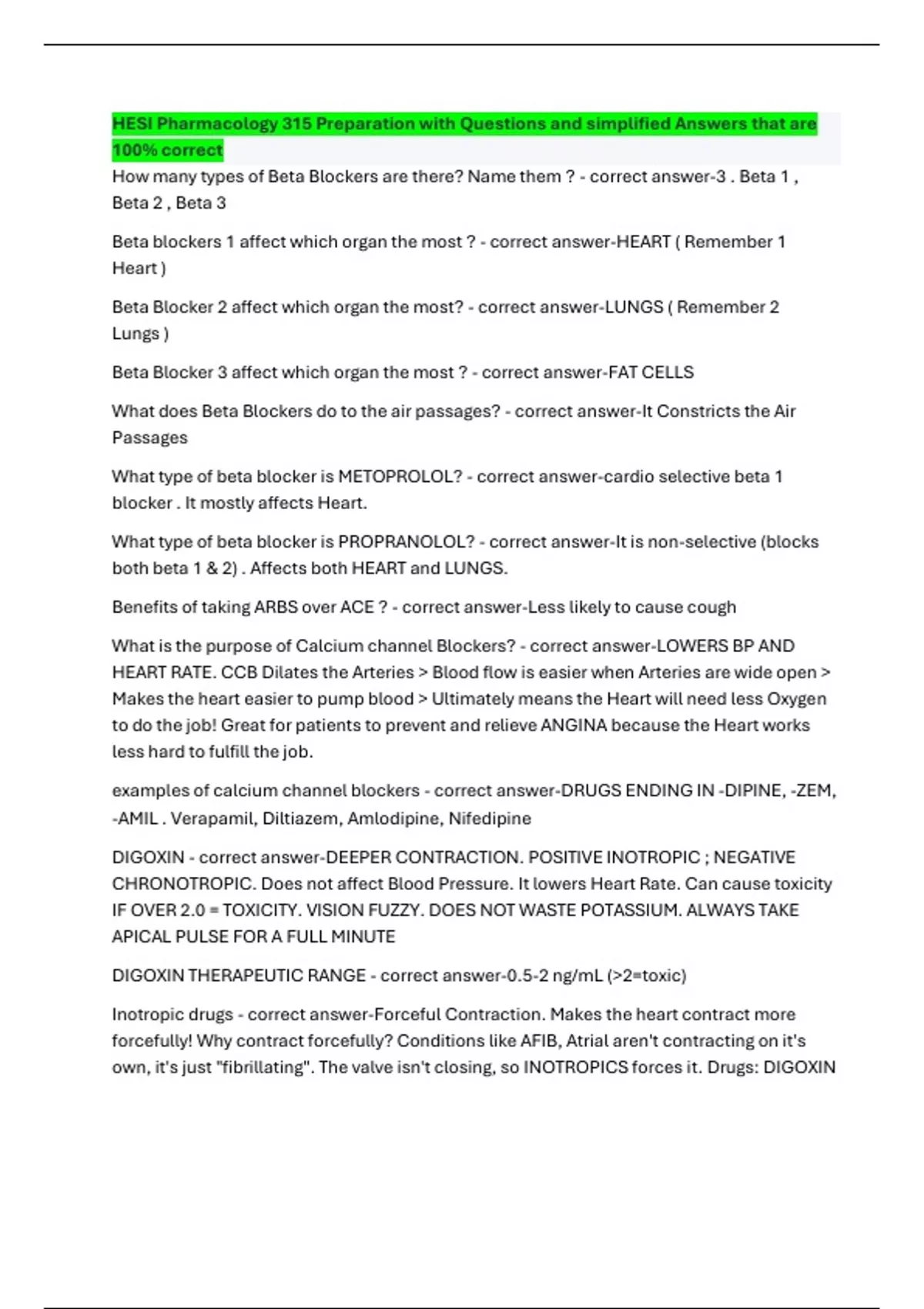 HESI Pharmacology 315 Preparation with Questions and simplified Answers that are 100% correct

How many types of Beta Blockers are there? Name them ? - correct answer-3 . Beta 1 , Beta 2 , Beta 3

Beta blockers 1 affect which organ the most ? - correct answer-HEART ( Remember 1 Heart )

Beta Blocker 2 affect which organ the most? - correct answer-LUNGS ( Remember 2 Lungs )

Beta Blocker 3 affect which organ the most ? - correct answer-FAT CELLS

What does Beta Blockers do to the air passages? - correct answer-It Constricts the Air Passages

What type of beta blocker is METOPROLOL? - correct answer-cardio selective beta 1 blocker . It mostly affects Heart.

What type of beta blocker is PROPRANOLOL? - correct answer-It is non-selective (blocks both beta 1 & 2) . Affects both HEART and LUNGS.

Benefits of taking ARBS over ACE ? - correct answer-Less likely to cause cough

What is the purpose of Calcium channel Blockers? - correct answer-LOWERS BP AND HEART RATE. CCB Dilates the Arteries > Blood flow is easier when Arteries are wide open > Makes the heart easier to pump blood > Ultimately means the Heart will need less Oxygen to do the job! Great for patients to prevent and relieve ANGINA because the Heart works less hard to fulfill the job.

examples of calcium channel blockers - correct answer-DRUGS ENDING IN -DIPINE, -ZEM, -AMIL . Verapamil, Diltiazem, Amlodipine, Nifedipine

DIGOXIN - correct answer-DEEPER CONTRACTION. POSITIVE INOTROPIC ; NEGATIVE CHRONOTROPIC. Does not affect Blood Pressure. It lowers Heart Rate. Can cause toxicity IF OVER 2.0 = TOXICITY. VISION FUZZY. DOES NOT WASTE POTASSIUM. ALWAYS TAKE APICAL PULSE FOR A FULL MINUTE

DIGOXIN THERAPEUTIC RANGE - correct answer-0.5-2 ng/mL (>2=toxic)

Inotropic drugs - correct answer-Forceful Contraction. Makes the heart contract more forcefully! Why contract forcefully? Conditions like AFIB, Atrial aren't contracting on it's own, it's just "fibrillating". The valve isn't closing, so INOTROPICS forces it. Drugs: DIGOXIN